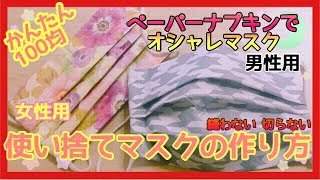 かんたん
100均

ペーパーナプキンで
オシャレマスク

男性用

女性用

縫わない 切らない

使い捨てマスクの作り方